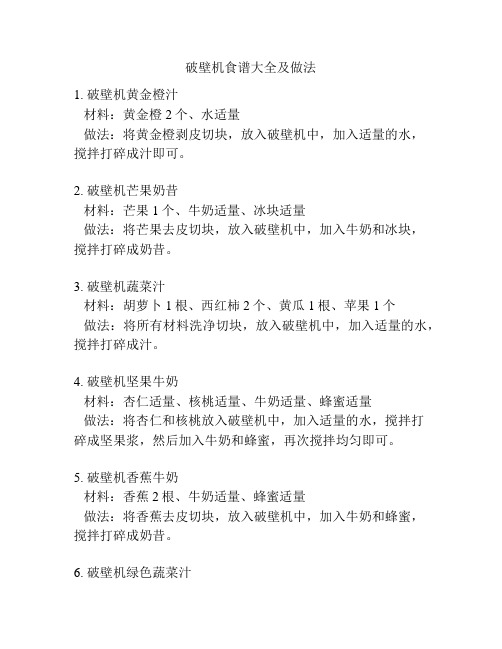 破壁机食谱大全及做法

1. 破壁机黄金橙汁
材料：黄金橙 2 个、水适量
做法：将黄金橙剥皮切块，放入破壁机中，加入适量的水，搅拌打碎成汁即可。

2. 破壁机芒果奶昔
材料：芒果 1 个、牛奶适量、冰块适量
做法：将芒果去皮切块，放入破壁机中，加入牛奶和冰块，搅拌打碎成奶昔。

3. 破壁机蔬菜汁
材料：胡萝卜 1 根、西红柿 2 个、黄瓜 1 根、苹果 1 个
做法：将所有材料洗净切块，放入破壁机中，加入适量的水，搅拌打碎成汁。

4. 破壁机坚果牛奶
材料：杏仁适量、核桃适量、牛奶适量、蜂蜜适量
做法：将杏仁和核桃放入破壁机中，加入适量的水，搅拌打碎成坚果浆，然后加入牛奶和蜂蜜，再次搅拌均匀即可。

5. 破壁机香蕉牛奶
材料：香蕉 2 根、牛奶适量、蜂蜜适量
做法：将香蕉去皮切块，放入破壁机中，加入牛奶和蜂蜜，搅拌打碎成奶昔。

6. 破壁机绿色蔬菜汁